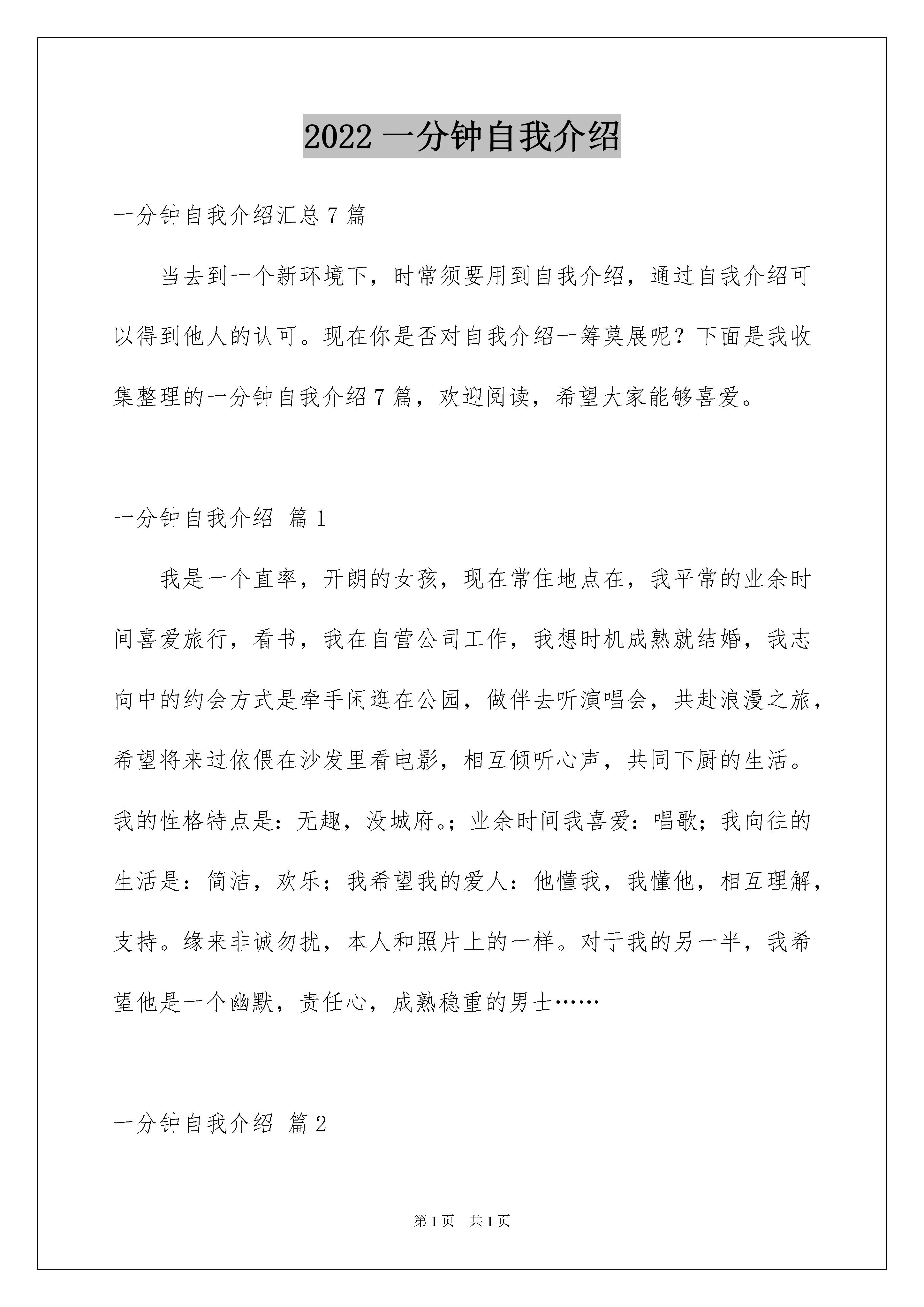 2022 一分钟自我介绍

一分钟自我介绍汇总 7 篇

当去到一个新环境下，时常须要用到自我介绍，通过自我介绍可以得到他人的认可。现在你是否对自我介绍一筹莫展呢？下面是我收集整理的一分钟自我介绍 7 篇，欢迎阅读，希望大家能够喜爱。

一分钟自我介绍 篇 1

我是一个直率，开朗的女孩，现在常住地点在，我平常的业余时间喜爱旅行，看书，我在自营公司工作，我想时机成熟就结婚，我志向中的约会方式是牵手闲逛在公园，做伴去听演唱会，共赴浪漫之旅，希望将来过依偎在沙发里看电影，相互倾听心声，共同下厨的生活。我的性格特点是：无趣，没城府。；业余时间我喜爱：唱歌；我向往的生活是：简洁，欢乐；我希望我的爱人：他懂我，我懂他，相互理解，支持。缘来非诚勿扰，本人和照片上的一样。对于我的另一半，我希望他是一个幽默，责任心，成熟稳重的男士……

一分钟自我介绍 篇 2

第 1 页 共 1 页